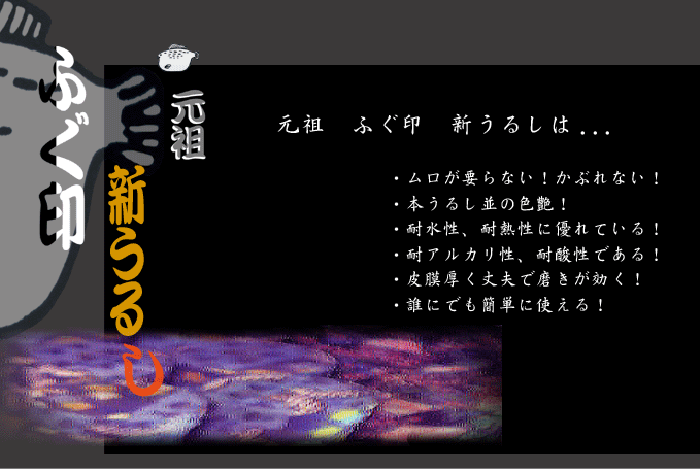 ふぐ印

元祖

新うるし

元祖　ふぐ印　新うるしは...

・ムロが要らない！かぶれない！
・本うるし並の色艶！
・耐水性、耐熱性に優れている！
・耐アルカリ性、耐酸性である！
・皮膜厚く丈夫で磨きが効く！
・誰にでも簡単に使える！